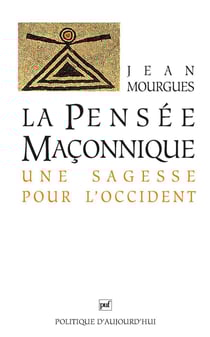 JEAN
MOURGUES

LA PENSÉE
MAÇONNIQUE

UNE SAGESSE
POUR L'OCCIDENT

puf

POLITIQUE D'AUJOURD'HUI